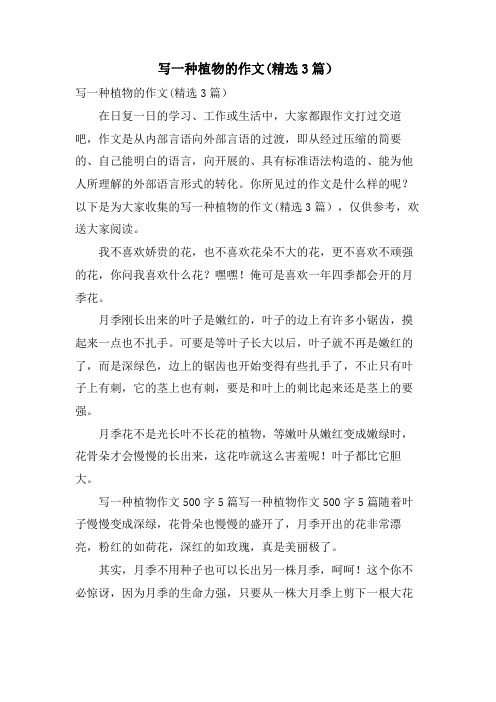 写一种植物的作文(精选3篇)

写一种植物的作文(精选3篇)

在日复一日的学习、工作或生活中，大家都跟作文打过交道吧，作文是从内部言语向外部言语的过渡，即从经过压缩的简要的、自己能明白的语言，向开展的、具有标准语法构造的、能为他人所理解的外部语言形式的转化。你所见过的作文是什么样的呢？以下是为大家收集的写一种植物的作文(精选3篇)，仅供参考，欢送大家阅读。

我不喜欢娇贵的花，也不喜欢花朵不大的花，更不喜欢不顽强的花，你问我喜欢什么花？嘿嘿！俺可是喜欢一年四季都会开的月季花。

月季刚长出来的叶子是嫩红的，叶子的边上有许多小锯齿，摸起来一点也不扎手。可要是等叶子长大以后，叶子就不再是嫩红的了，而是深绿色，边上的锯齿也开始变得有些扎手了，不止只有叶子上有刺，它的茎上也有刺，要是和叶上的刺比起来还是茎上的要强。

月季花不是光长叶不长花的植物，等嫩叶从嫩红变成嫩绿时，花骨朵才会慢慢的长出来，这花咋就这么害羞呢！叶子都比它胆大。

写一种植物作文500字5篇写一种植物作文500字5篇随着叶子慢慢变成深绿，花骨朵也慢慢的盛开了，月季开出的花非常漂亮，粉红的如荷花，深红的如玫瑰，真是美丽极了。

其实，月季不用种子也可以长出另一株月季，呵呵！这个你不必惊讶，因为月季的生命力强，只要从一株大月季上剪下一根大花